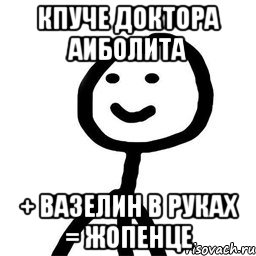 КПУЧЕ ДОКТОРА АИБОЛИТА

+ ВАЗЕЛИН В РУКАХ = ЖОПЕНЦЕ

risovach.ru